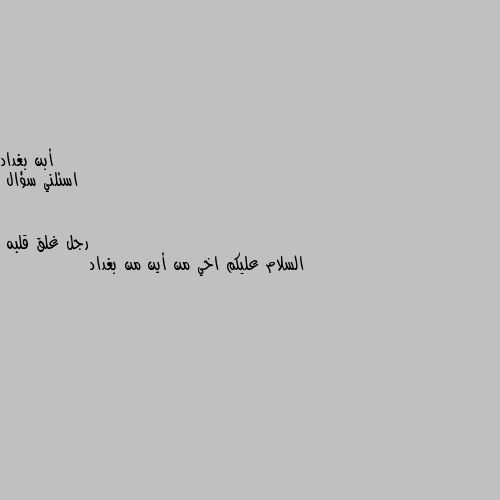 أبن بغداد
اسئلني سؤال

رجل غلق قلبه
السلام عليكم اخي من أين من بغداد